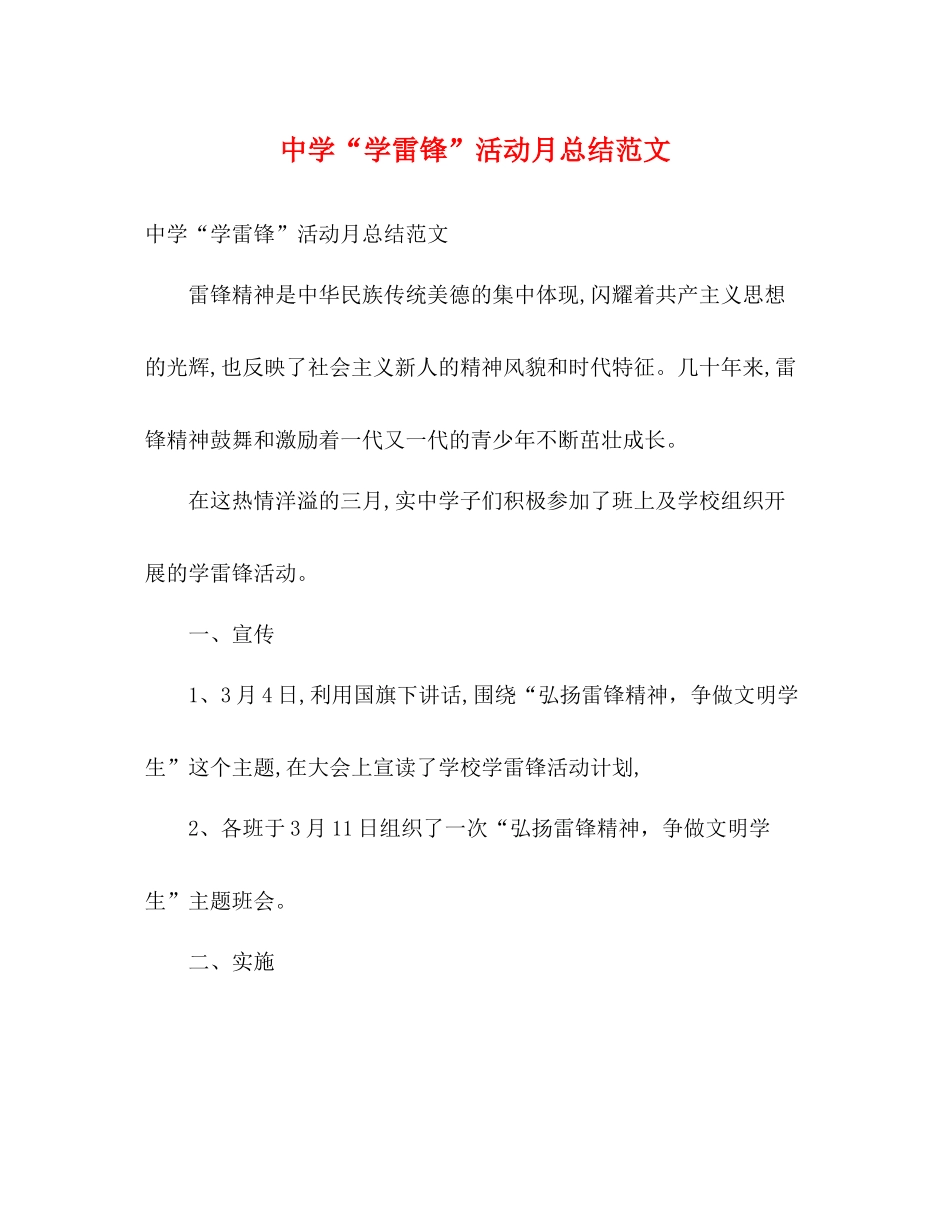 中学“学雷锋”活动月总结范文

中学“学雷锋”活动月总结范文

雷锋精神是中华民族传统美德的集中体现,闪耀着共产主义思想的光辉,也反映了社会主义新人的精神风貌和时代特征。几十年来,雷锋精神鼓舞和激励着一代又一代的青少年不断茁壮成长。

在这热情洋溢的三月,实中学子们积极参加了班上及学校组织开展的学雷锋活动。

一、宣传

1、3月4日,利用国旗下讲话,围绕“弘扬雷锋精神，争做文明学生”这个主题,在大会上宣读了学校学雷锋活动计划,

2、各班于3月11日组织了一次“弘扬雷锋精神，争做文明学生”主题班会。

二、实施